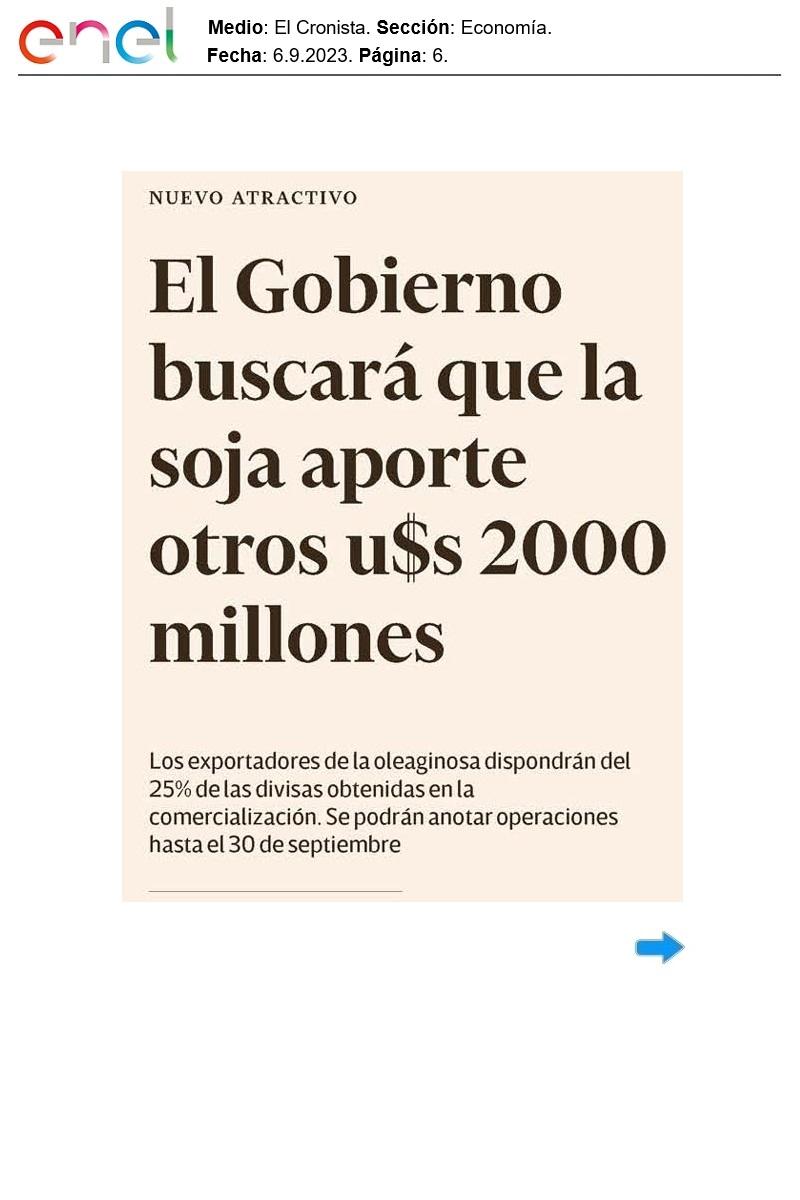 enel

Medio: El Cronista. Sección: Economía.
Fecha: 6.9.2023. Página: 6.

NUEVO ATRACTIVO

El Gobierno buscará que la soja aporte otros u$s 2000 millones

Los exportadores de la oleaginosa dispondrán del 25% de las divisas obtenidas en la comercialización. Se podrán anotar operaciones hasta el 30 de septiembre